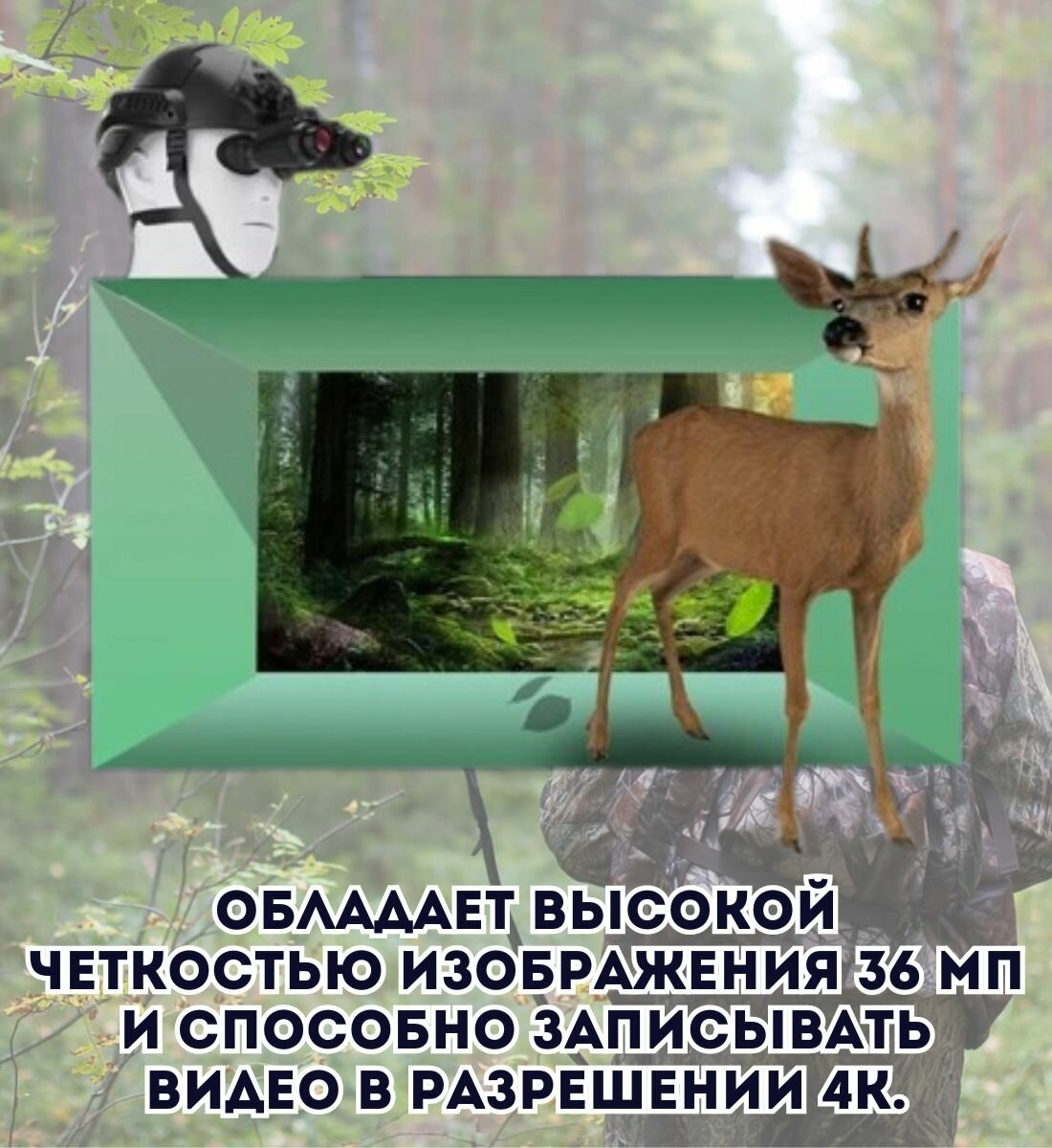 ОБЛАДАЕТ ВЫСОКОЙ ЧЕТКОСТЬЮ ИЗОБРАЖЕНИЯ 36 МП И СПОСОБНО ЗАПИСЫВАТЬ ВИДЕО В РАЗРЕШЕНИИ 4К.